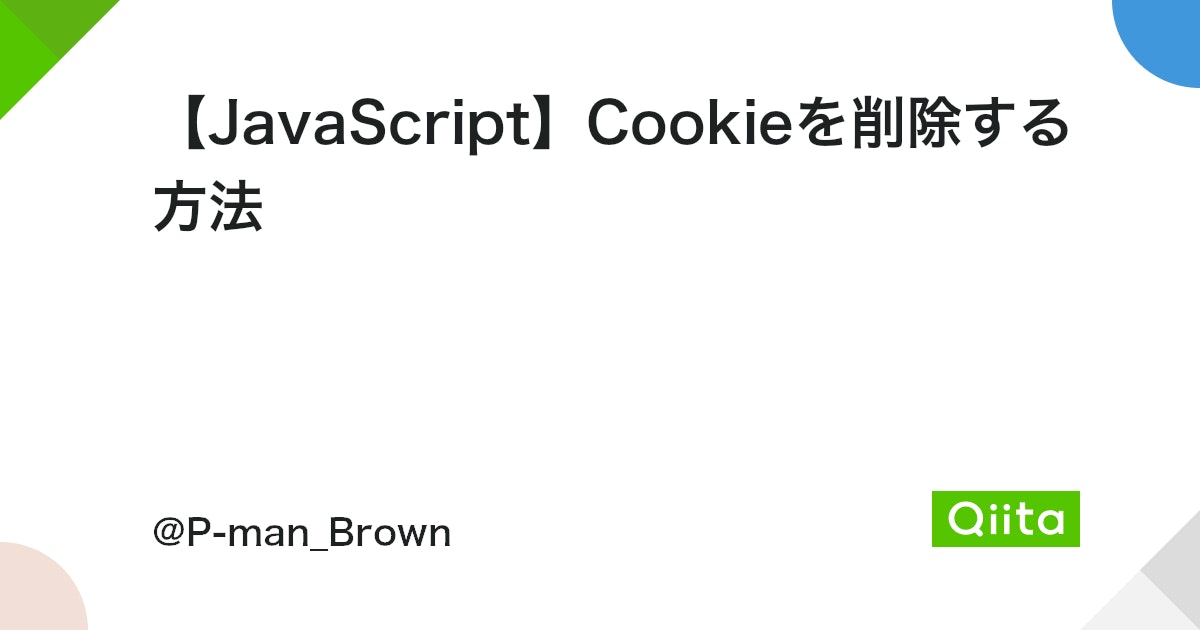 【JavaScript】Cookieを削除する方法

@P-man_Brown

Qiita